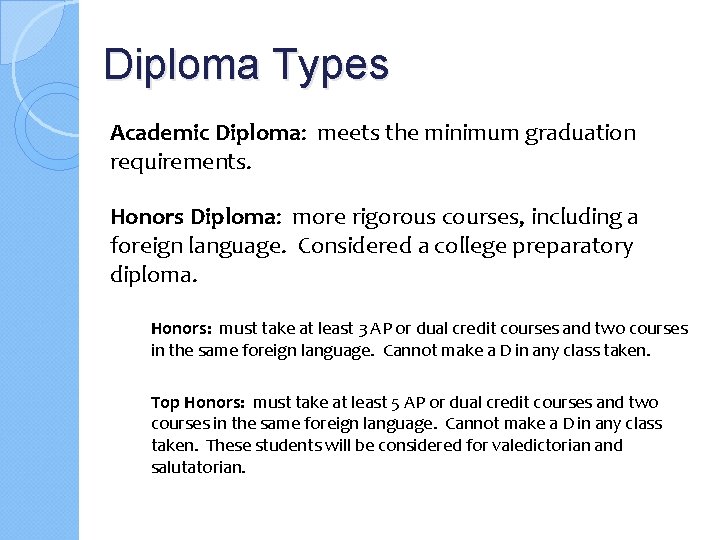 Diploma Types

Academic Diploma: meets the minimum graduation requirements.

Honors Diploma: more rigorous courses, including a foreign language. Considered a college preparatory diploma.

Honors: must take at least 3 AP or dual credit courses and two courses in the same foreign language. Cannot make a D in any class taken.

Top Honors: must take at least 5 AP or dual credit courses and two courses in the same foreign language. Cannot make a D in any class taken. These students will be considered for valedictorian and salutatorian.